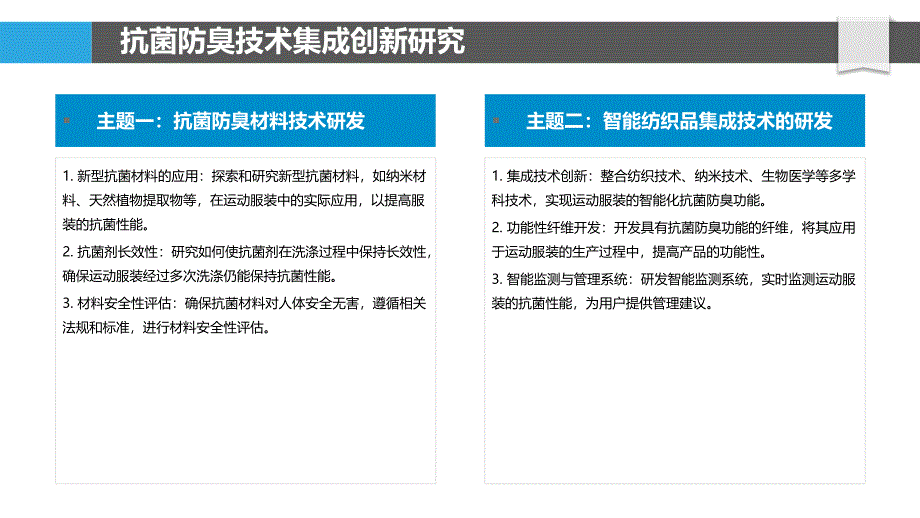 抗菌防臭技术集成创新研究

主题一：抗菌防臭材料技术研发

1. 新型抗菌材料的应用：探索和研究新型抗菌材料，如纳米材料、天然植物提取物等，在运动服装中的实际应用，以提高服装的抗菌性能。

2. 抗菌剂长效性：研究如何使抗菌剂在洗涤过程中保持长效性，确保运动服装经过多次洗涤仍能保持抗菌性能。

3. 材料安全性评估：确保抗菌材料对人体安全无害，遵循相关法规和标准，进行材料安全性评估。

主题二：智能纺织品集成技术的研发

1. 集成技术创新：整合纺织技术、纳米技术、生物医学等多学科技术，实现运动服装的智能化抗菌防臭功能。

2. 功能性纤维开发：开发具有抗菌防臭功能的纤维，将其应用于运动服装的生产过程中，提高产品的功能性。

3. 智能监测与管理系统：研发智能监测系统，实时监测运动服装的抗菌性能，为用户提供管理建议。